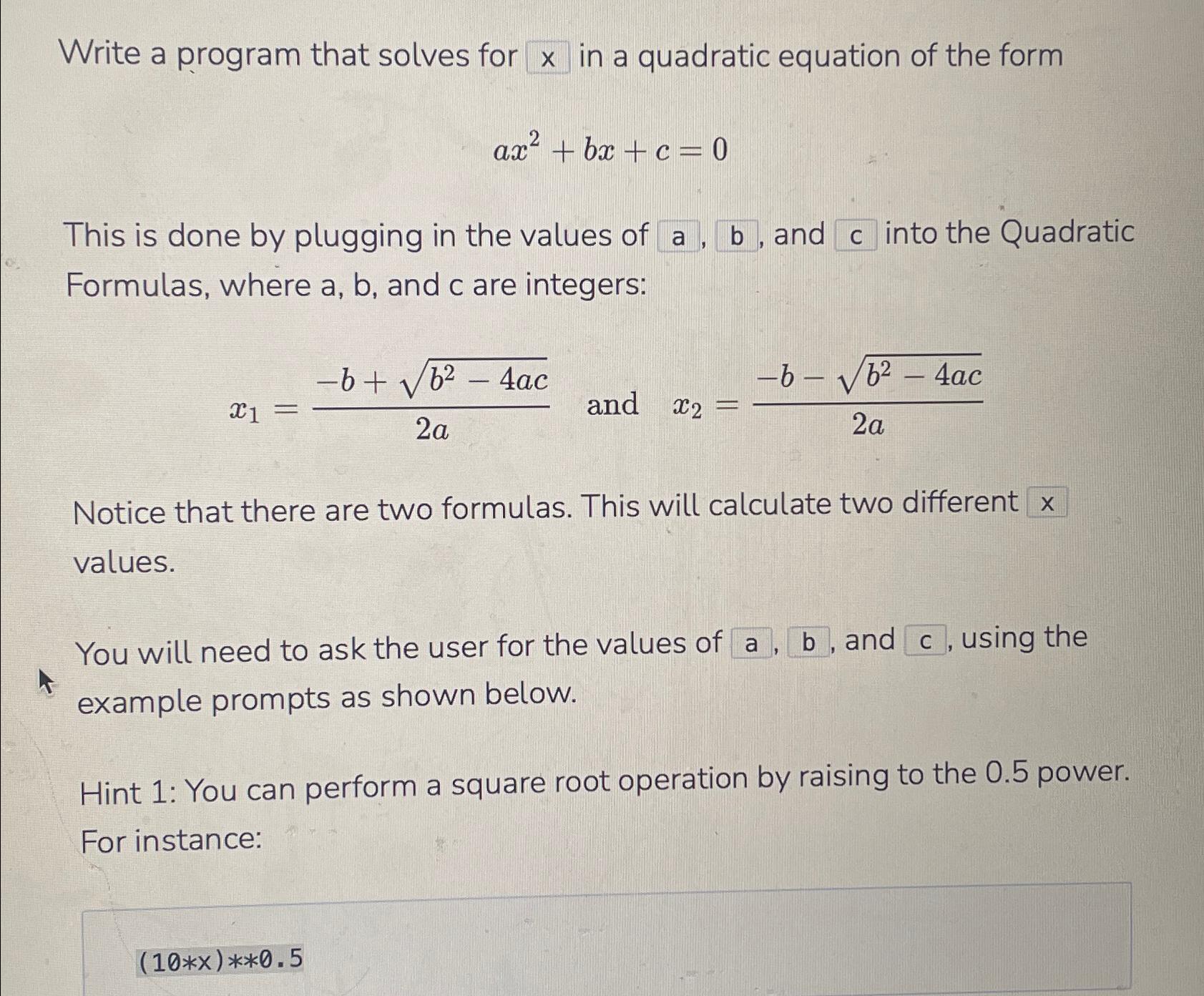 Write a program that solves for x in a quadratic equation of the form

$ax^2 + bx + c = 0$

This is done by plugging in the values of a, b, and c into the Quadratic Formulas, where a, b, and c are integers:

$x_1 = \frac{-b + \sqrt{b^2 - 4ac}}{2a}$ and $x_2 = \frac{-b - \sqrt{b^2 - 4ac}}{2a}$

Notice that there are two formulas. This will calculate two different x values.

You will need to ask the user for the values of a, b, and c, using the example prompts as shown below.

Hint 1: You can perform a square root operation by raising to the 0.5 power. For instance:

(10*x)**0.5